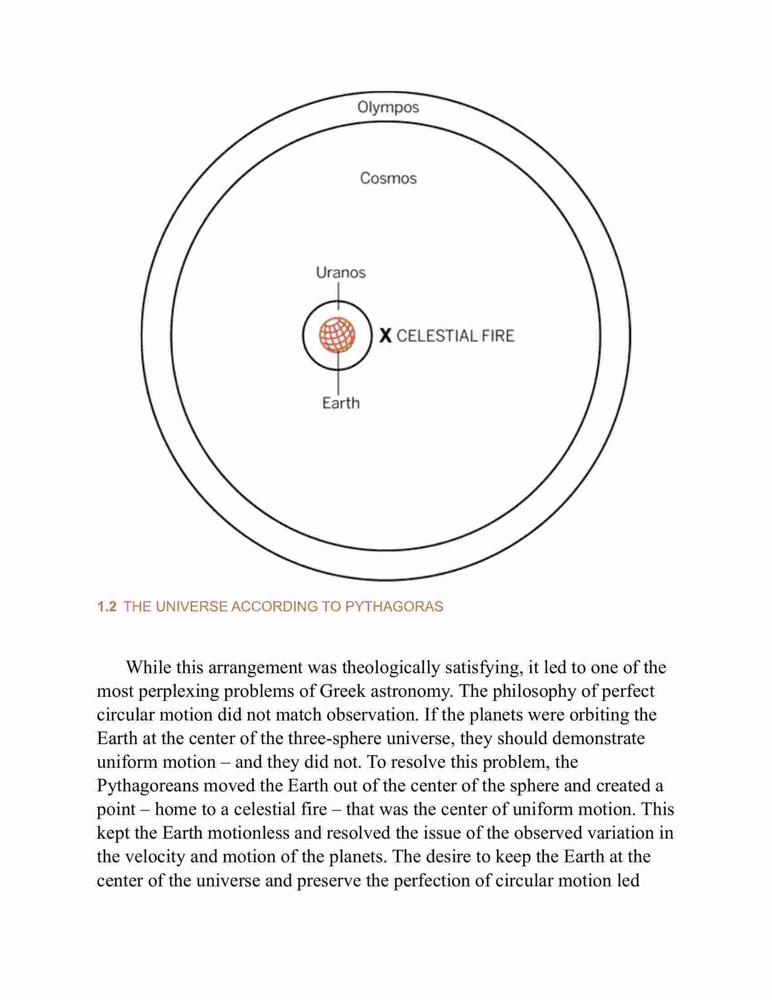 Olympos

Cosmos

Uranos

X CELESTIAL FIRE

Earth

1.2 THE UNIVERSE ACCORDING TO PYTHAGORAS

While this arrangement was theologically satisfying, it led to one of the most perplexing problems of Greek astronomy. The philosophy of perfect circular motion did not match observation. If the planets were orbiting the Earth at the center of the three-sphere universe, they should demonstrate uniform motion – and they did not. To resolve this problem, the Pythagoreans moved the Earth out of the center of the sphere and created a point – home to a celestial fire – that was the center of uniform motion. This kept the Earth motionless and resolved the issue of the observed variation in the velocity and motion of the planets. The desire to keep the Earth at the center of the universe and preserve the perfection of circular motion led